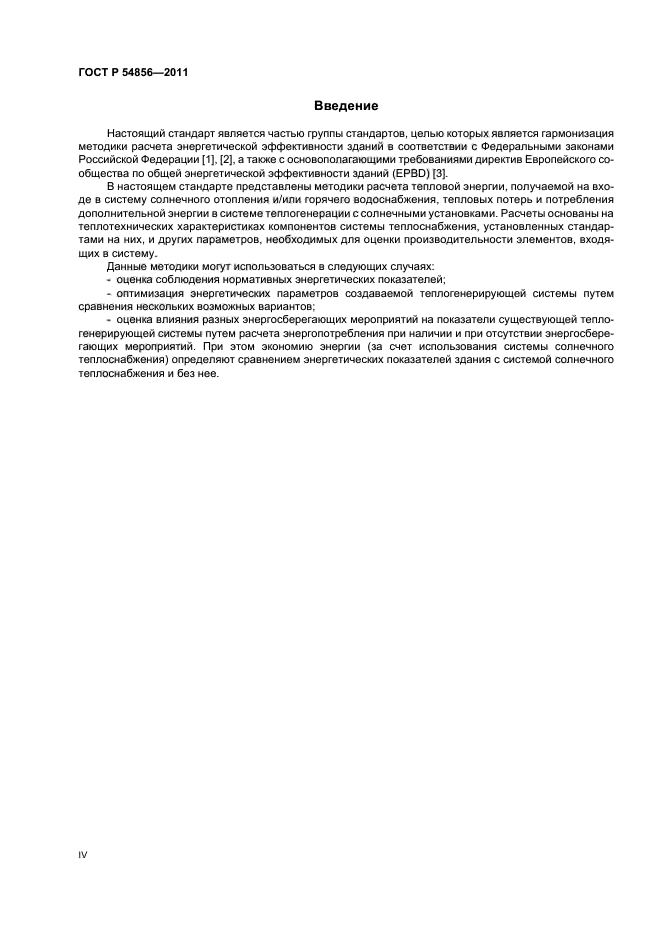 ГОСТ Р 54856—2011

Введение

Настоящий стандарт является частью группы стандартов, целью которых является гармонизация методики расчета энергетической эффективности зданий в соответствии с Федеральными законами Российской Федерации [1], [2], а также с основополагающими требованиями директив Европейского сообщества по общей энергетической эффективности зданий (EPBD) [3].

В настоящем стандарте представлены методики расчета тепловой энергии, получаемой на входе в систему солнечного отопления и/или горячего водоснабжения, тепловых потерь и потребления дополнительной энергии в системе теплогенерации с солнечными установками. Расчеты основаны на теплотехнических характеристиках компонентов системы теплоснабжения, установленных стандартами на них, и других параметров, необходимых для оценки производительности элементов, входящих в систему.

Данные методики могут использоваться в следующих случаях:

- оценка соблюдения нормативных энергетических показателей;

- оптимизация энергетических параметров создаваемой теплогенерирующей системы путем сравнения нескольких возможных вариантов;

- оценка влияния разных энергосберегающих мероприятий на показатели существующей теплогенерирующей системы путем расчета энергопотребления при наличии и при отсутствии энергосберегающих мероприятий. При этом экономию энергии (за счет использования системы солнечного теплоснабжения) определяют сравнением энергетических показателей здания с системой солнечного теплоснабжения и без нее.

IV